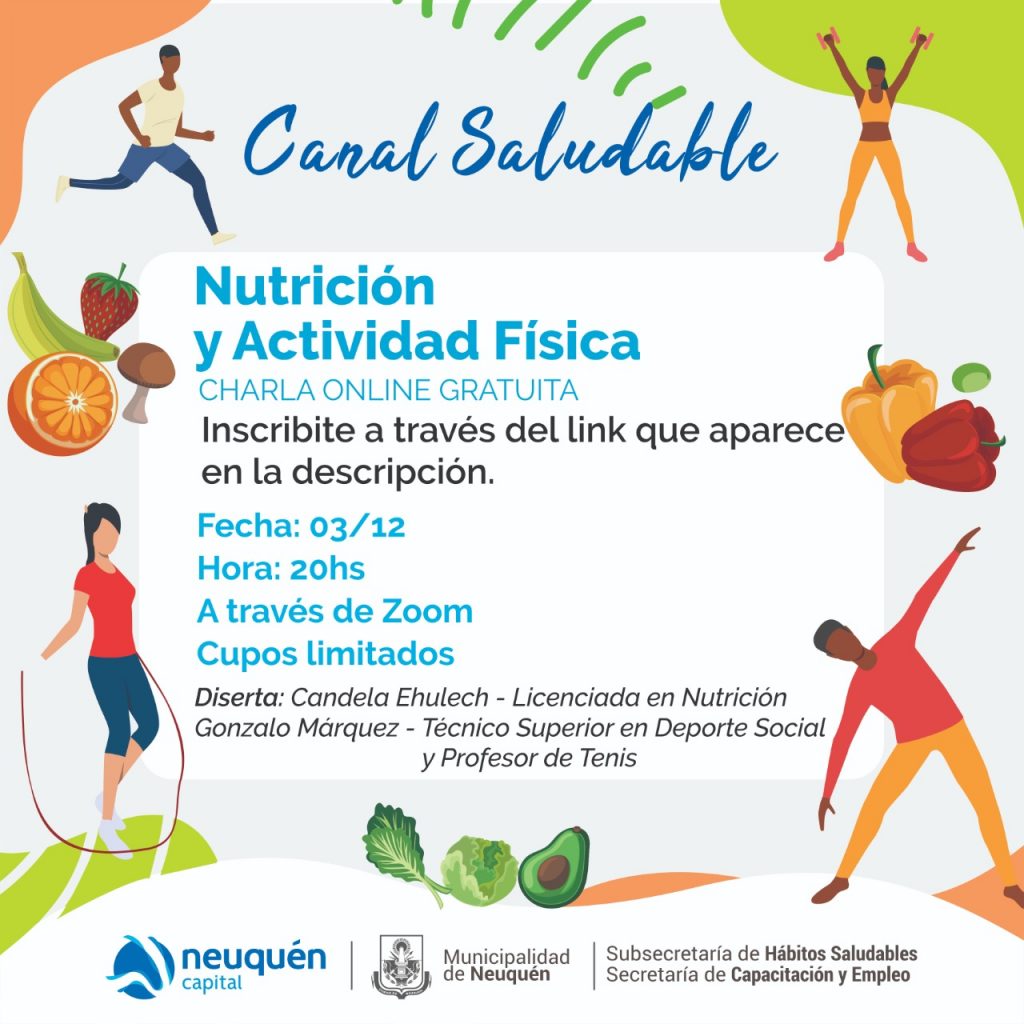 Canal Saludable

Nutrición
y Actividad Física

CHARLA ONLINE GRATUITA

Inscribite a través del link que aparece en la descripción.

Fecha: 03/12
Hora: 20hs
A través de Zoom
Cupos limitados

Diserta: Candela Ehulech - Licenciada en Nutrición
Gonzalo Márquez - Técnico Superior en Deporte Social
y Profesor de Tenis

neuquén
capital

Municipalidad
de Neuquén

Subsecretaría de Hábitos Saludables
Secretaría de Capacitación y Empleo